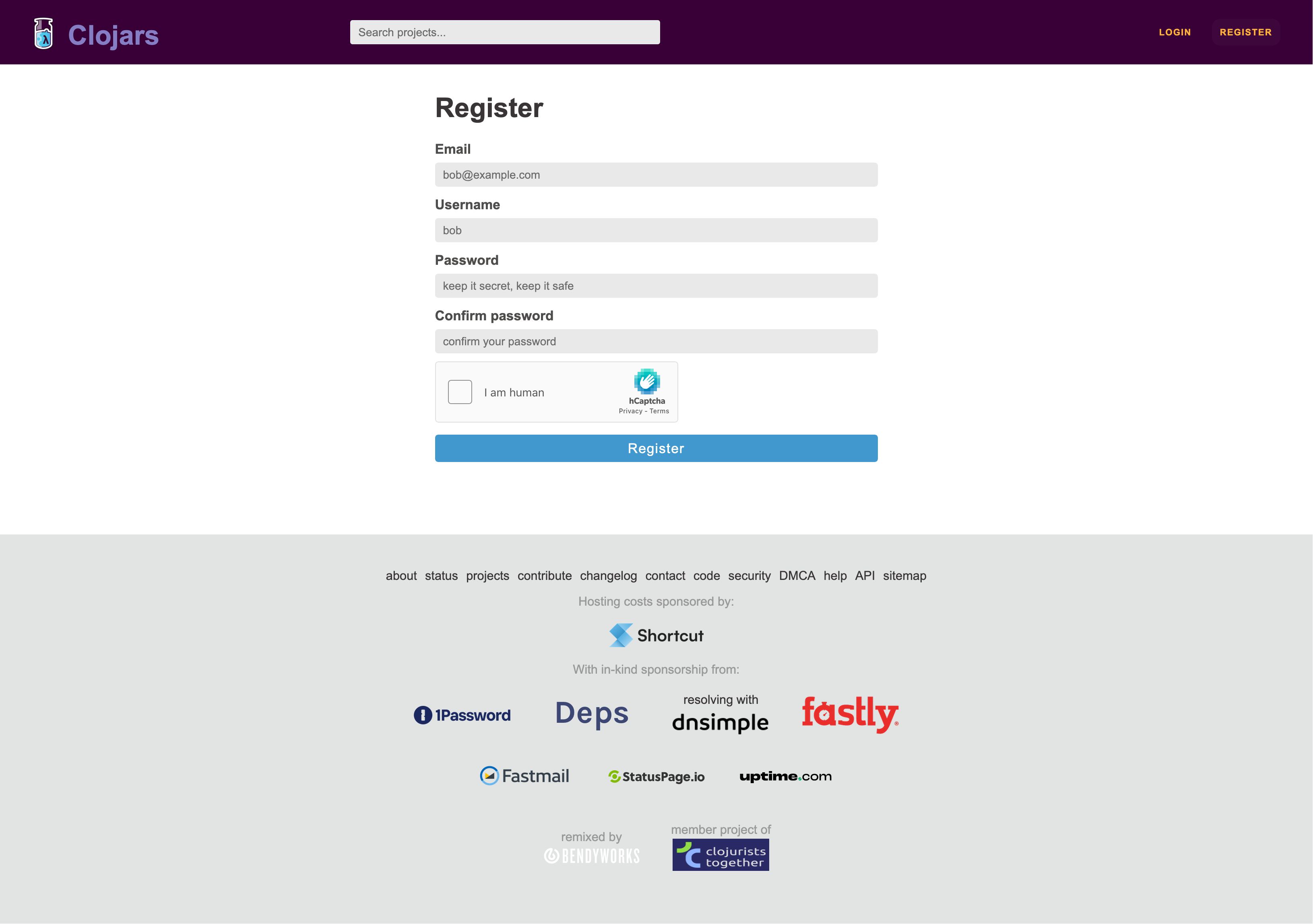 Clojars

Search projects...

LOGIN REGISTER

Register

Email

bob@example.com

Username

bob

Password

keep it secret, keep it safe

Confirm password

confirm your password

I am human

hCaptcha
Privacy - Terms

Register

about status projects contribute changelog contact code security DMCA help API sitemap

Hosting costs sponsored by:

Shortcut

With in-kind sponsorship from:

1Password Deps resolving with dnsimple fastly

Fastmail StatusPage.io uptime.com

remixed by BENDYWORKS

member project of clojurists together